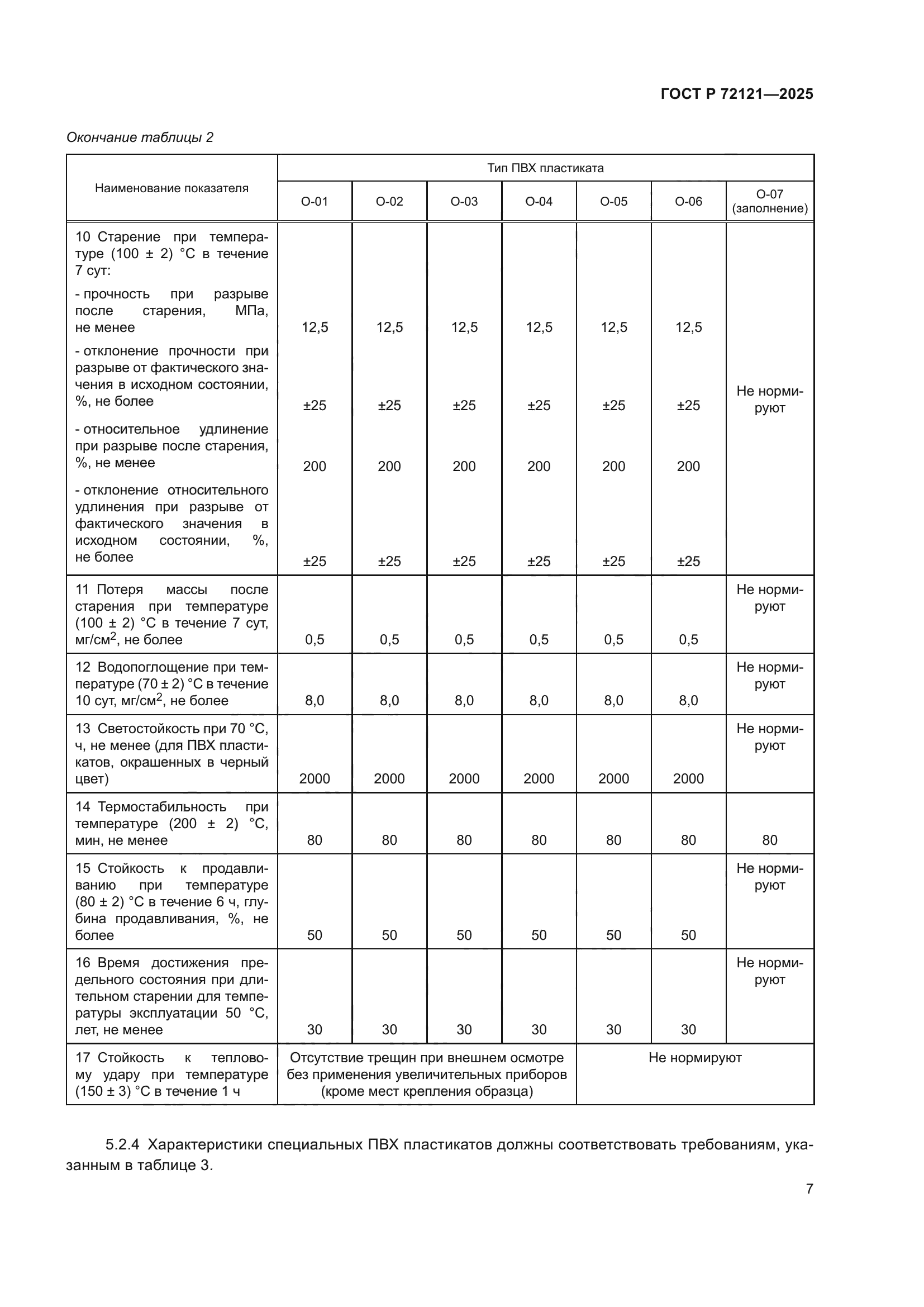 ГОСТ Р 72121—2025

Окончание таблицы 2

| Наименование показателя | Тип ПВХ пластиката | | | | | | |
|---|---|---|---|---|---|---|---|
| | О-01 | О-02 | О-03 | О-04 | О-05 | О-06 | О-07 (заполнение) |
| 10 Старение при температуре (100 ± 2) °С в течение 7 сут: | | | | | | | Не нормируют |
| - прочность при разрыве после старения, МПа, не менее | 12,5 | 12,5 | 12,5 | 12,5 | 12,5 | 12,5 | |
| - отклонение прочности при разрыве от фактического значения в исходном состоянии, %, не более | ±25 | ±25 | ±25 | ±25 | ±25 | ±25 | |
| - относительное удлинение при разрыве после старения, %, не менее | 200 | 200 | 200 | 200 | 200 | 200 | |
| - отклонение относительного удлинения при разрыве от фактического значения в исходном состоянии, %, не более | ±25 | ±25 | ±25 | ±25 | ±25 | ±25 | |
| 11 Потеря массы после старения при температуре (100 ± 2) °С в течение 7 сут, мг/см$^2$, не более | 0,5 | 0,5 | 0,5 | 0,5 | 0,5 | 0,5 | Не нормируют |
| 12 Водопоглощение при температуре (70 ± 2) °С в течение 10 сут, мг/см$^2$, не более | 8,0 | 8,0 | 8,0 | 8,0 | 8,0 | 8,0 | Не нормируют |
| 13 Светостойкость при 70 °С, ч, не менее (для ПВХ пластикатов, окрашенных в черный цвет) | 2000 | 2000 | 2000 | 2000 | 2000 | 2000 | Не нормируют |
| 14 Термостабильность при температуре (200 ± 2) °С, мин, не менее | 80 | 80 | 80 | 80 | 80 | 80 | 80 |
| 15 Стойкость к продавливанию при температуре (80 ± 2) °С в течение 6 ч, глубина продавливания, %, не более | 50 | 50 | 50 | 50 | 50 | 50 | Не нормируют |
| 16 Время достижения предельного состояния при длительном старении для температуры эксплуатации 50 °С, лет, не менее | 30 | 30 | 30 | 30 | 30 | 30 | Не нормируют |
| 17 Стойкость к тепловому удару при температуре (150 ± 3) °С в течение 1 ч | Отсутствие трещин при внешнем осмотре без применения увеличительных приборов (кроме мест крепления образца) | | | | Не нормируют | | |

5.2.4 Характеристики специальных ПВХ пластикатов должны соответствовать требованиям, указанным в таблице 3.

7